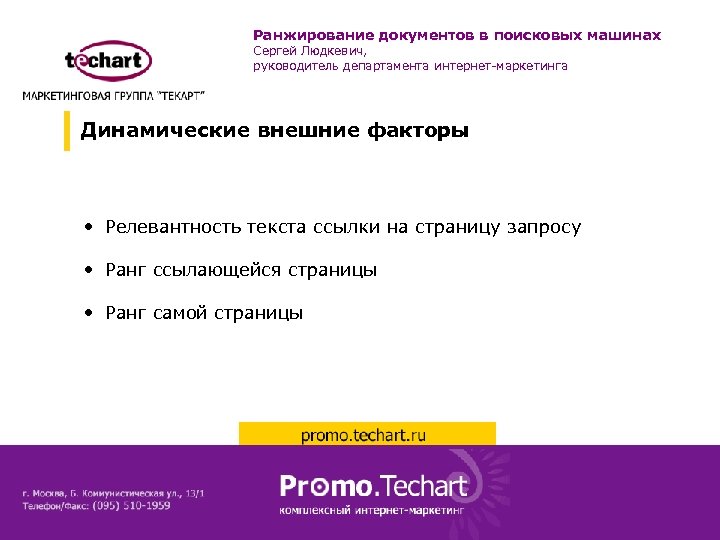 techart
МАРКЕТИНГОВАЯ ГРУППА "ТЕКАРТ"

Ранжирование документов в поисковых машинах
Сергей Людкевич,
руководитель департамента интернет-маркетинга

Динамические внешние факторы

• Релевантность текста ссылки на страницу запросу
• Ранг ссылающейся страницы
• Ранг самой страницы

promo.techart.ru

г. Москва, Б. Коммунистическая ул., 13/1
Телефон/Факс: (095) 510-1959

Promo.Techart
комплексный интернет-маркетинг